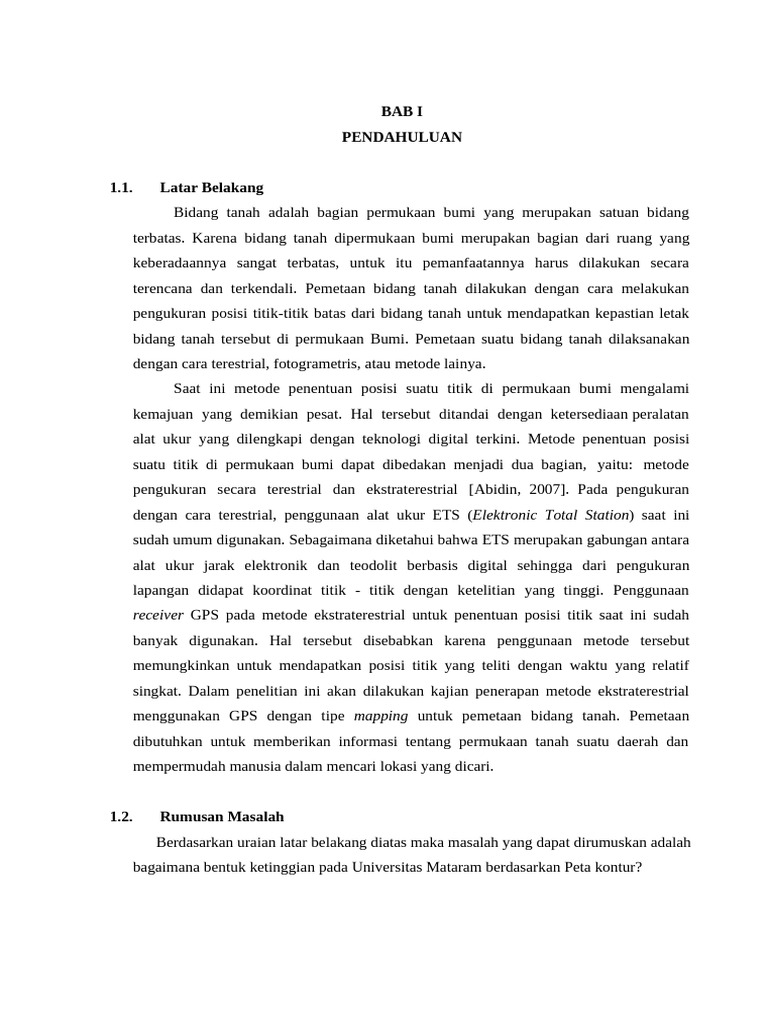 BAB I
PENDAHULUAN

1.1. Latar Belakang

Bidang tanah adalah bagian permukaan bumi yang merupakan satuan bidang terbatas. Karena bidang tanah dipermukaan bumi merupakan bagian dari ruang yang keberadaannya sangat terbatas, untuk itu pemanfaatannya harus dilakukan secara terencana dan terkendali. Pemetaan bidang tanah dilakukan dengan cara melakukan pengukuran posisi titik-titik batas dari bidang tanah untuk mendapatkan kepastian letak bidang tanah tersebut di permukaan Bumi. Pemetaan suatu bidang tanah dilaksanakan dengan cara terestrial, fotogrametris, atau metode lainya.

Saat ini metode penentuan posisi suatu titik di permukaan bumi mengalami kemajuan yang demikian pesat. Hal tersebut ditandai dengan ketersediaan peralatan alat ukur yang dilengkapi dengan teknologi digital terkini. Metode penentuan posisi suatu titik di permukaan bumi dapat dibedakan menjadi dua bagian, yaitu: metode pengukuran secara terestrial dan ekstraterestrial [Abidin, 2007]. Pada pengukuran dengan cara terestrial, penggunaan alat ukur ETS (Elektronic Total Station) saat ini sudah umum digunakan. Sebagaimana diketahui bahwa ETS merupakan gabungan antara alat ukur jarak elektronik dan teodolit berbasis digital sehingga dari pengukuran lapangan didapat koordinat titik - titik dengan ketelitian yang tinggi. Penggunaan receiver GPS pada metode ekstraterestrial untuk penentuan posisi titik saat ini sudah banyak digunakan. Hal tersebut disebabkan karena penggunaan metode tersebut memungkinkan untuk mendapatkan posisi titik yang teliti dengan waktu yang relatif singkat. Dalam penelitian ini akan dilakukan kajian penerapan metode ekstraterestrial menggunakan GPS dengan tipe mapping untuk pemetaan bidang tanah. Pemetaan dibutuhkan untuk memberikan informasi tentang permukaan tanah suatu daerah dan mempermudah manusia dalam mencari lokasi yang dicari.

1.2. Rumusan Masalah

Berdasarkan uraian latar belakang diatas maka masalah yang dapat dirumuskan adalah bagaimana bentuk ketinggian pada Universitas Mataram berdasarkan Peta kontur?